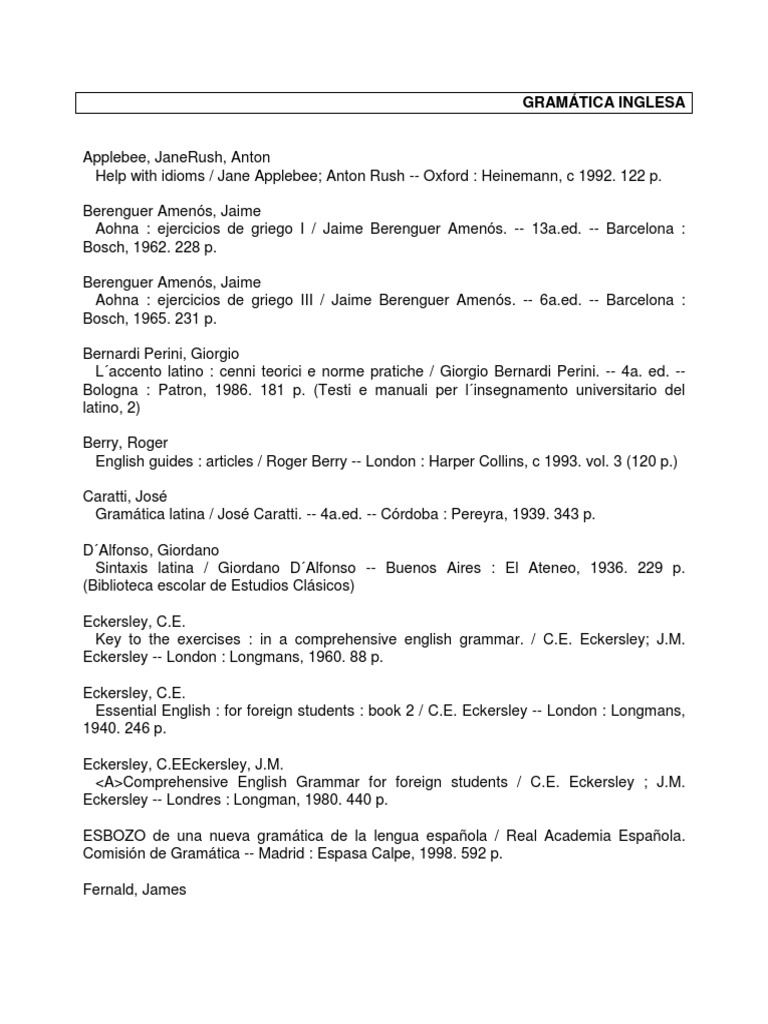 GRAMÁTICA INGLESA

Applebee, JaneRush, Anton
Help with idioms / Jane Applebee; Anton Rush -- Oxford : Heinemann, c 1992. 122 p.

Berenguer Amenós, Jaime
Aohna : ejercicios de griego I / Jaime Berenguer Amenós. -- 13a.ed. -- Barcelona : Bosch, 1962. 228 p.

Berenguer Amenós, Jaime
Aohna : ejercicios de griego III / Jaime Berenguer Amenós. -- 6a.ed. -- Barcelona : Bosch, 1965. 231 p.

Bernardi Perini, Giorgio
L´accento latino : cenni teorici e norme pratiche / Giorgio Bernardi Perini. -- 4a. ed. -- Bologna : Patron, 1986. 181 p. (Testi e manuali per l´insegnamento universitario del latino, 2)

Berry, Roger
English guides : articles / Roger Berry -- London : Harper Collins, c 1993. vol. 3 (120 p.)

Caratti, José
Gramática latina / José Caratti. -- 4a.ed. -- Córdoba : Pereyra, 1939. 343 p.

D´Alfonso, Giordano
Sintaxis latina / Giordano D´Alfonso -- Buenos Aires : El Ateneo, 1936. 229 p. (Biblioteca escolar de Estudios Clásicos)

Eckersley, C.E.
Key to the exercises : in a comprehensive english grammar. / C.E. Eckersley; J.M. Eckersley -- London : Longmans, 1960. 88 p.

Eckersley, C.E.
Essential English : for foreign students : book 2 / C.E. Eckersley -- London : Longmans, 1940. 246 p.

Eckersley, C.EEckersley, J.M.
<A>Comprehensive English Grammar for foreign students / C.E. Eckersley ; J.M. Eckersley -- Londres : Longman, 1980. 440 p.

ESBOZO de una nueva gramática de la lengua española / Real Academia Española. Comisión de Gramática -- Madrid : Espasa Calpe, 1998. 592 p.

Fernald, James